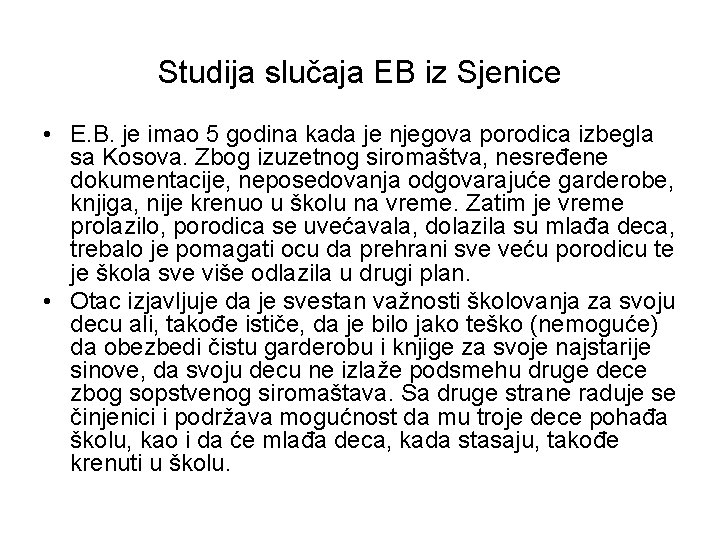 Studija slučaja EB iz Sjenice

• E.B. je imao 5 godina kada je njegova porodica izbegla sa Kosova. Zbog izuzetnog siromaštva, nesređene dokumentacije, neposedovanja odgovarajuće garderobe, knjiga, nije krenuo u školu na vreme. Zatim je vreme prolazilo, porodica se uvećavala, dolazila su mlađa deca, trebalo je pomagati ocu da prehrani sve veću porodicu te je škola sve više odlazila u drugi plan.

• Otac izjavljuje da je svestan važnosti školovanja za svoju decu ali, takođe ističe, da je bilo jako teško (nemoguće) da obezbedi čistu garderobu i knjige za svoje najstarije sinove, da svoju decu ne izlaže podsmehu druge dece zbog sopstvenog siromaštava. Sa druge strane raduje se činjenici i podržava mogućnost da mu troje dece pohađa školu, kao i da će mlađa deca, kada stasaju, takođe krenuti u školu.